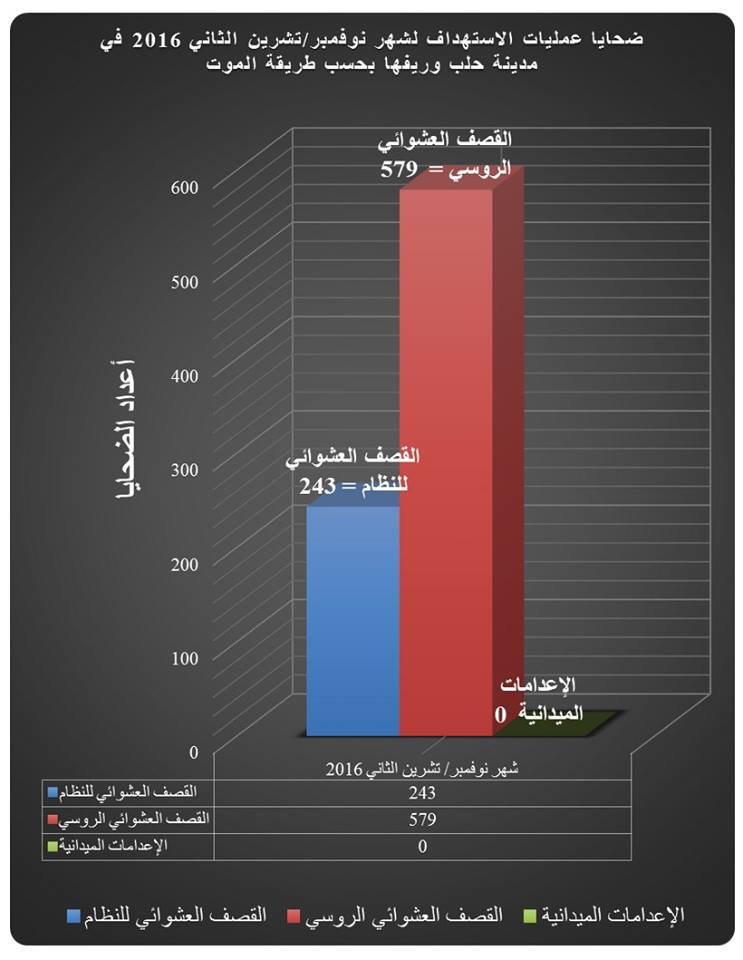 ضحايا عمليات الاستهداف لشهر نوفمبر/تشرين الثاني 2016 في مدينة حلب وريفها بحسب طريقة الموت

أعداد الضحايا

600
500
400
300
200
100
0

القصف العشوائي الروسي = 579

القصف العشوائي للنظام = 243

الإعدامات الميدانية 0

| | شهر نوفمبر/ تشرين الثاني 2016 |
|---|---|
| القصف العشوائي للنظام | 243 |
| القصف العشوائي الروسي | 579 |
| الإعدامات الميدانية | 0 |

القصف العشوائي للنظام القصف العشوائي الروسي الإعدامات الميدانية